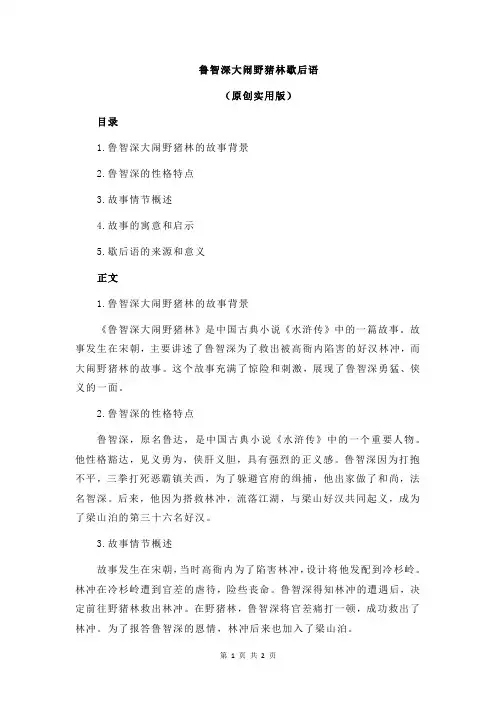 鲁智深大闹野猪林歇后语

（原创实用版）

目录

1.鲁智深大闹野猪林的故事背景

2.鲁智深的性格特点

3.故事情节概述

4.故事的寓意和启示

5.歇后语的来源和意义

正文

1.鲁智深大闹野猪林的故事背景

《鲁智深大闹野猪林》是中国古典小说《水浒传》中的一篇故事，故事发生在宋朝，主要讲述了鲁智深为了救出被高衙内陷害的好汉林冲，而大闹野猪林的故事。这个故事充满了惊险和刺激，展现了鲁智深勇猛、侠义的一面。

2.鲁智深的性格特点

鲁智深，原名鲁达，是中国古典小说《水浒传》中的一个重要人物。他性格豁达，见义勇为，侠肝义胆，具有强烈的正义感。鲁智深因为打抱不平，三拳打死恶霸镇关西，为了躲避官府的缉捕，他出家做了和尚，法名智深。后来，他因为搭救林冲，流落江湖，与梁山好汉共同起义，成为了梁山泊的第三十六名好汉。

3.故事情节概述

故事发生在宋朝，当时高衙内为了陷害林冲，设计将他发配到冷杉岭。林冲在冷杉岭遭到官差的虐待，险些丧命。鲁智深得知林冲的遭遇后，决定前往野猪林救出林冲。在野猪林，鲁智深将官差痛打一顿，成功救出了林冲。为了报答鲁智深的恩情，林冲后来也加入了梁山泊。

第 1 页 共 2 页